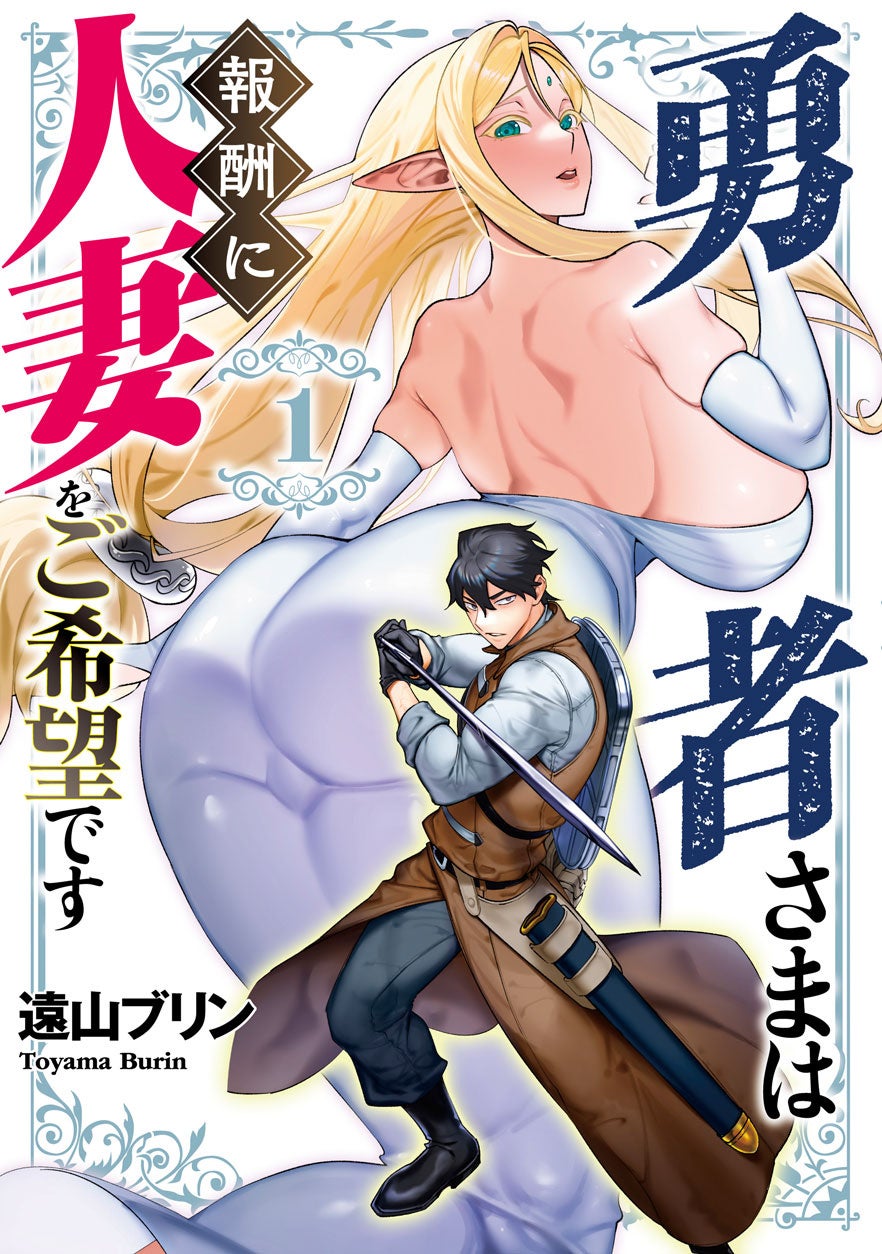 勇者さまは

報酬に

人妻をご希望です

1

遠山ブリン
Toyama Burin